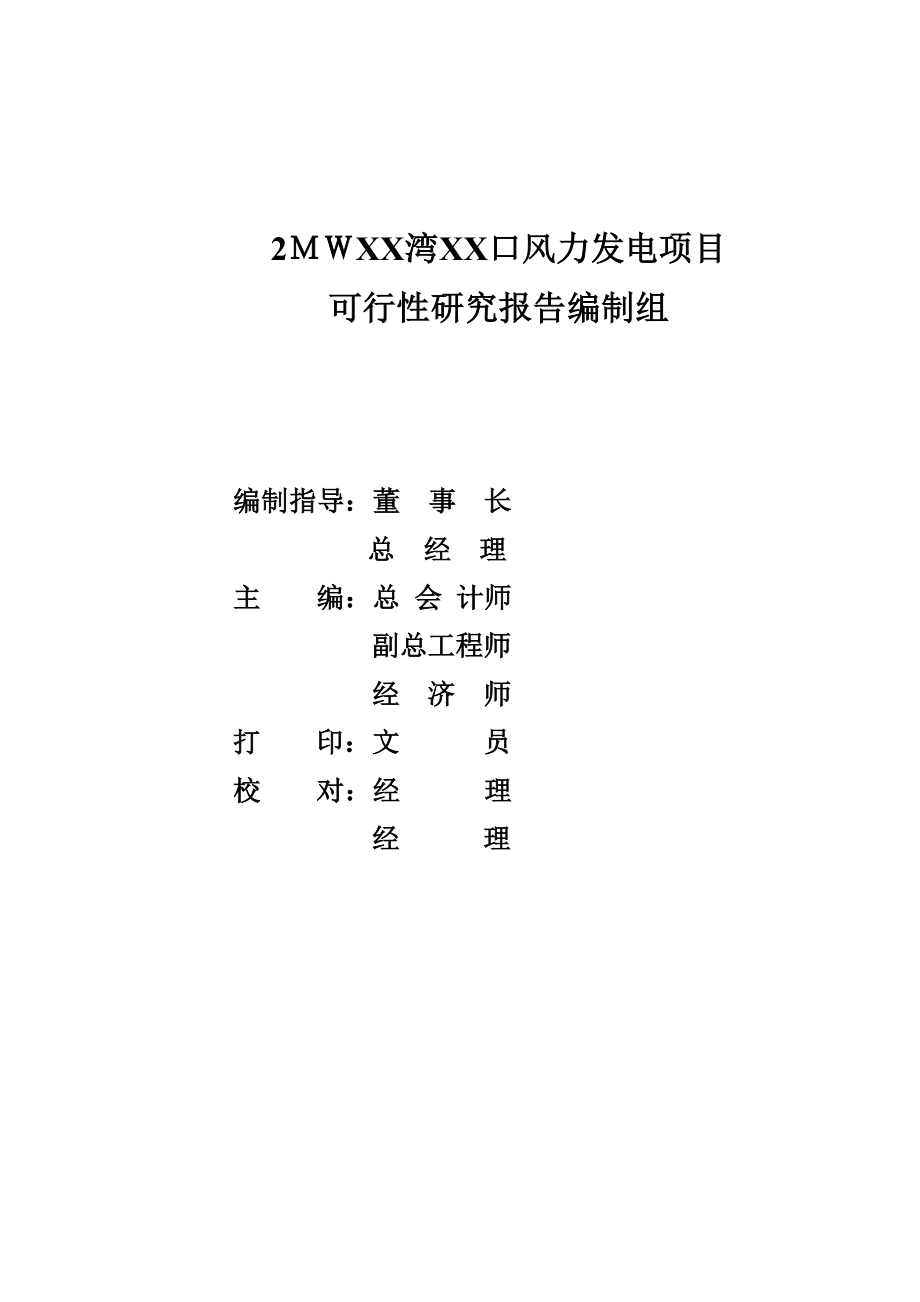 2MWXX湾XX口风力发电项目
可行性研究报告编制组

编制指导：董 事 长
总 经 理
主 编：总 会 计师
副总工程师
经 济 师
打 印：文 员
校 对：经 理
经 理